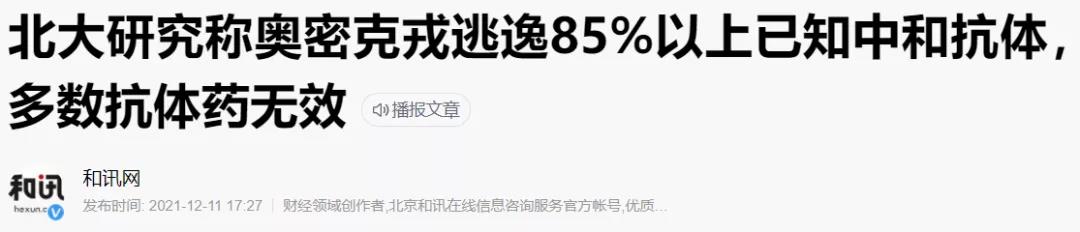 北大研究称奥密克戎逃逸85%以上已知中和抗体，多数抗体药无效

播报文章

和讯
hexun.c

和讯网

发布时间: 2021-12-11 17:27 财经领域创作者,北京和讯在线信息咨询服务官方帐号,优质...